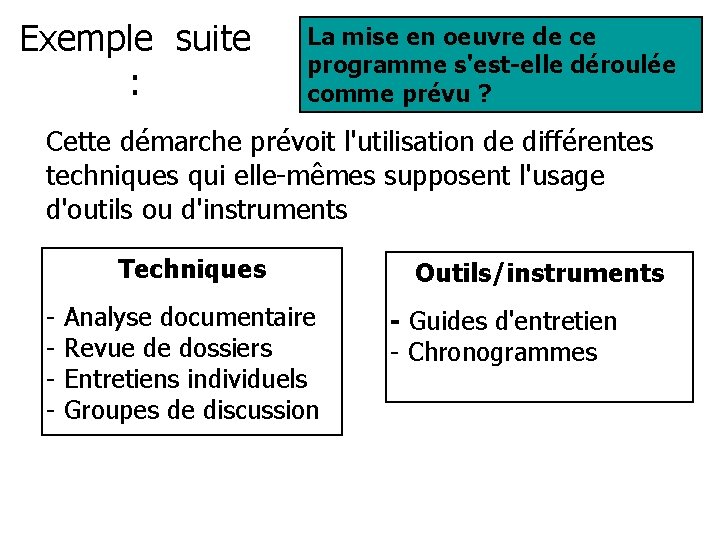 Exemple suite :

La mise en oeuvre de ce programme s'est-elle déroulée comme prévu ?

Cette démarche prévoit l'utilisation de différentes techniques qui elle-mêmes supposent l'usage d'outils ou d'instruments

Techniques

- Analyse documentaire
- Revue de dossiers
- Entretiens individuels
- Groupes de discussion

Outils/instruments

- Guides d'entretien
- Chronogrammes